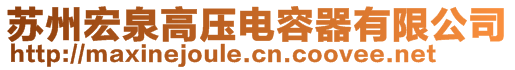 苏州宏泉高压电容器有限公司
http://maxinejoule.cn.coovee.net